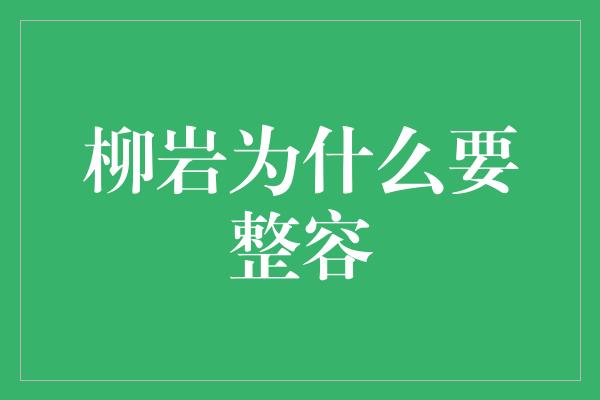 柳岩为什么要整容